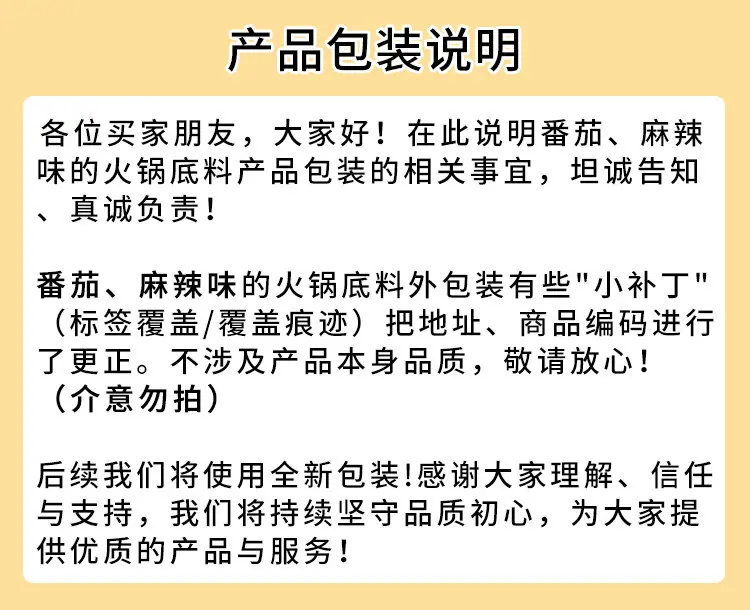 产品包装说明

各位买家朋友，大家好！在此说明番茄、麻辣味的火锅底料产品包装的相关事宜，坦诚告知、真诚负责！

番茄、麻辣味的火锅底料外包装有些“小补丁”（标签覆盖/覆盖痕迹）把地址、商品编码进行了更正。不涉及产品本身品质，敬请放心！（介意勿拍）

后续我们将使用全新包装!感谢大家理解、信任与支持，我们将持续坚守品质初心，为大家提供优质的产品与服务！